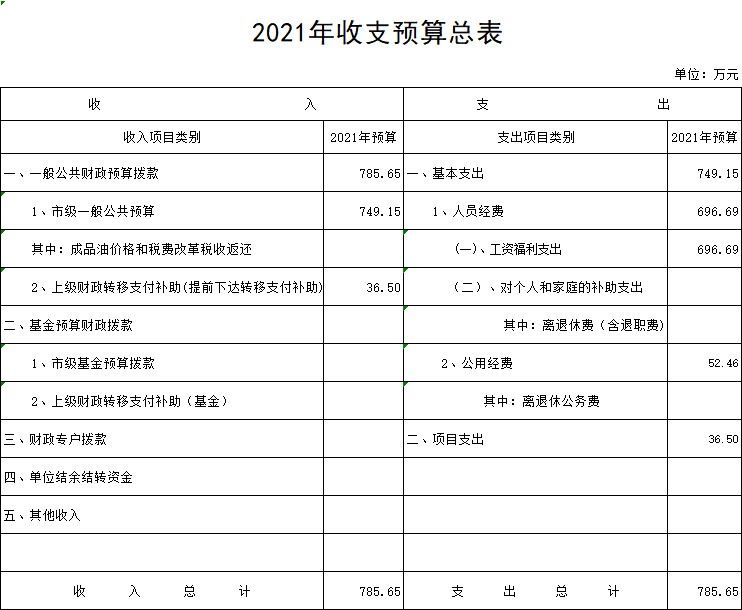 2021年收支预算总表

单位：万元

| 收　　入 | | 支　　出 | |
|---|---|---|---|
| 收入项目类别 | 2021年预算 | 支出项目类别 | 2021年预算 |
| 一、一般公共财政预算拨款 | 785.65 | 一、基本支出 | 749.15 |
| 1、市级一般公共预算 | 749.15 | 1、人员经费 | 696.69 |
| 其中：成品油价格和税费改革税收返还 | | (一)、工资福利支出 | 696.69 |
| 2、上级财政转移支付补助(提前下达转移支付补助) | 36.50 | （二）、对个人和家庭的补助支出 | |
| 二、基金预算财政拨款 | | 其中：离退休费（含退职费） | |
| 1、市级基金预算拨款 | | 2、公用经费 | 52.46 |
| 2、上级财政转移支付补助（基金） | | 其中：离退休公务费 | |
| 三、财政专户拨款 | | 二、项目支出 | 36.50 |
| 四、单位结余结转资金 | | | |
| 五、其他收入 | | | |
| | | | |
| 收　入　总　计 | 785.65 | 支　出　总　计 | 785.65 |